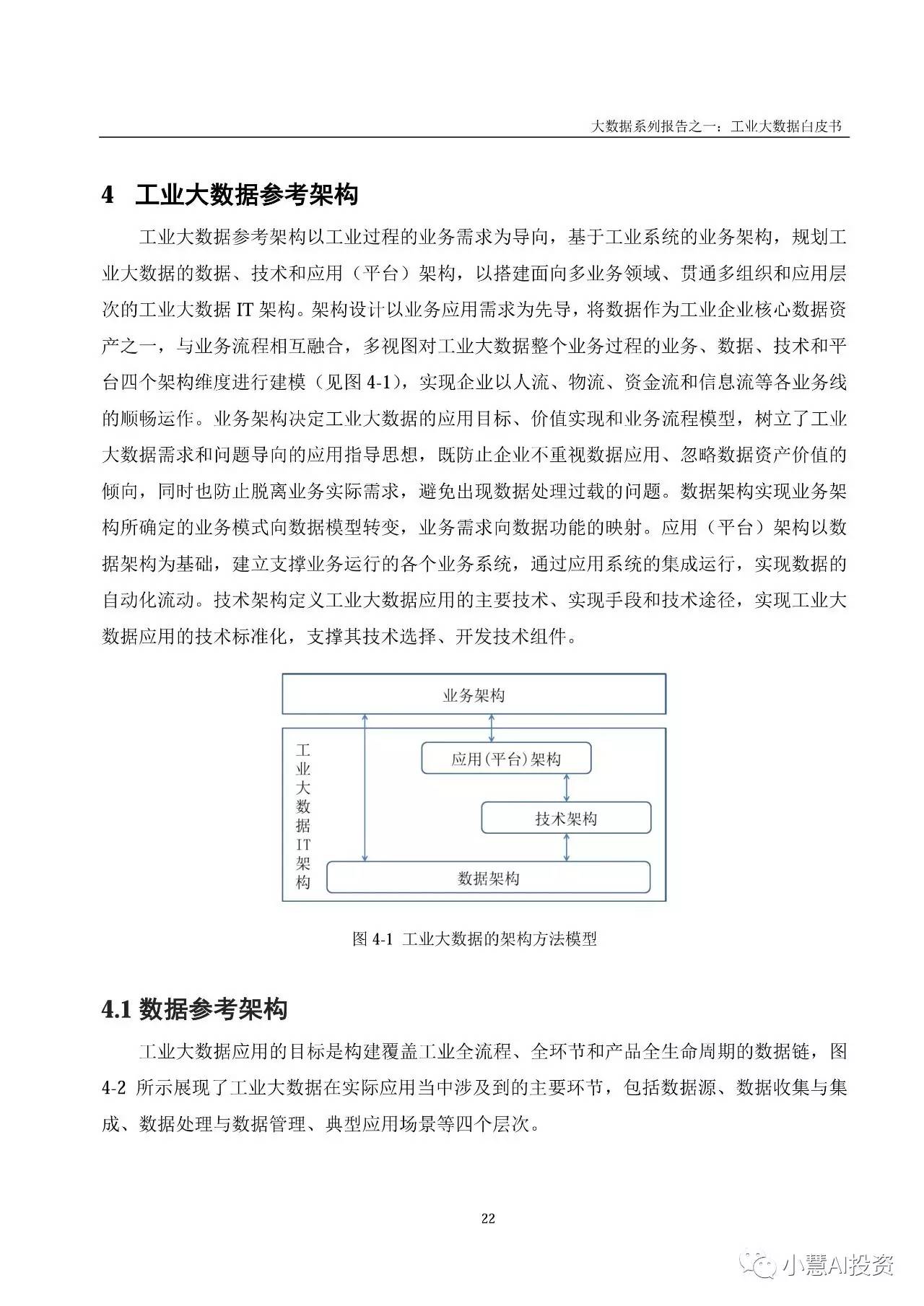 大数据系列报告之一：工业大数据白皮书

4 工业大数据参考架构

工业大数据参考架构以工业过程的业务需求为导向，基于工业系统的业务架构，规划工业大数据的数据、技术和应用（平台）架构，以搭建面向多业务领域、贯通多组织和应用层次的工业大数据 IT 架构。架构设计以业务应用需求为先导，将数据作为工业企业核心数据资产之一，与业务流程相互融合，多视图对工业大数据整个业务过程的业务、数据、技术和平台四个架构维度进行建模（见图 4-1），实现企业以人流、物流、资金流和信息流等各业务线的顺畅运作。业务架构决定工业大数据的应用目标、价值实现和业务流程模型，树立了工业大数据需求和问题导向的应用指导思想，既防止企业不重视数据应用、忽略数据资产价值的倾向，同时也防止脱离业务实际需求，避免出现数据处理过载的问题。数据架构实现业务架构所确定的业务模式向数据模型转变，业务需求向数据功能的映射。应用（平台）架构以数据架构为基础，建立支撑业务运行的各个业务系统，通过应用系统的集成运行，实现数据的自动化流动。技术架构定义工业大数据应用的主要技术、实现手段和技术途径，实现工业大数据应用的技术标准化，支撑其技术选择、开发技术组件。

业务架构

工业大数据IT架构

应用(平台)架构

技术架构

数据架构

图 4-1 工业大数据的架构方法模型

4.1 数据参考架构

工业大数据应用的目标是构建覆盖工业全流程、全环节和产品全生命周期的数据链，图 4-2 所示展现了工业大数据在实际应用当中涉及到的主要环节，包括数据源、数据收集与集成、数据处理与数据管理、典型应用场景等四个层次。

22

小慧AI投资